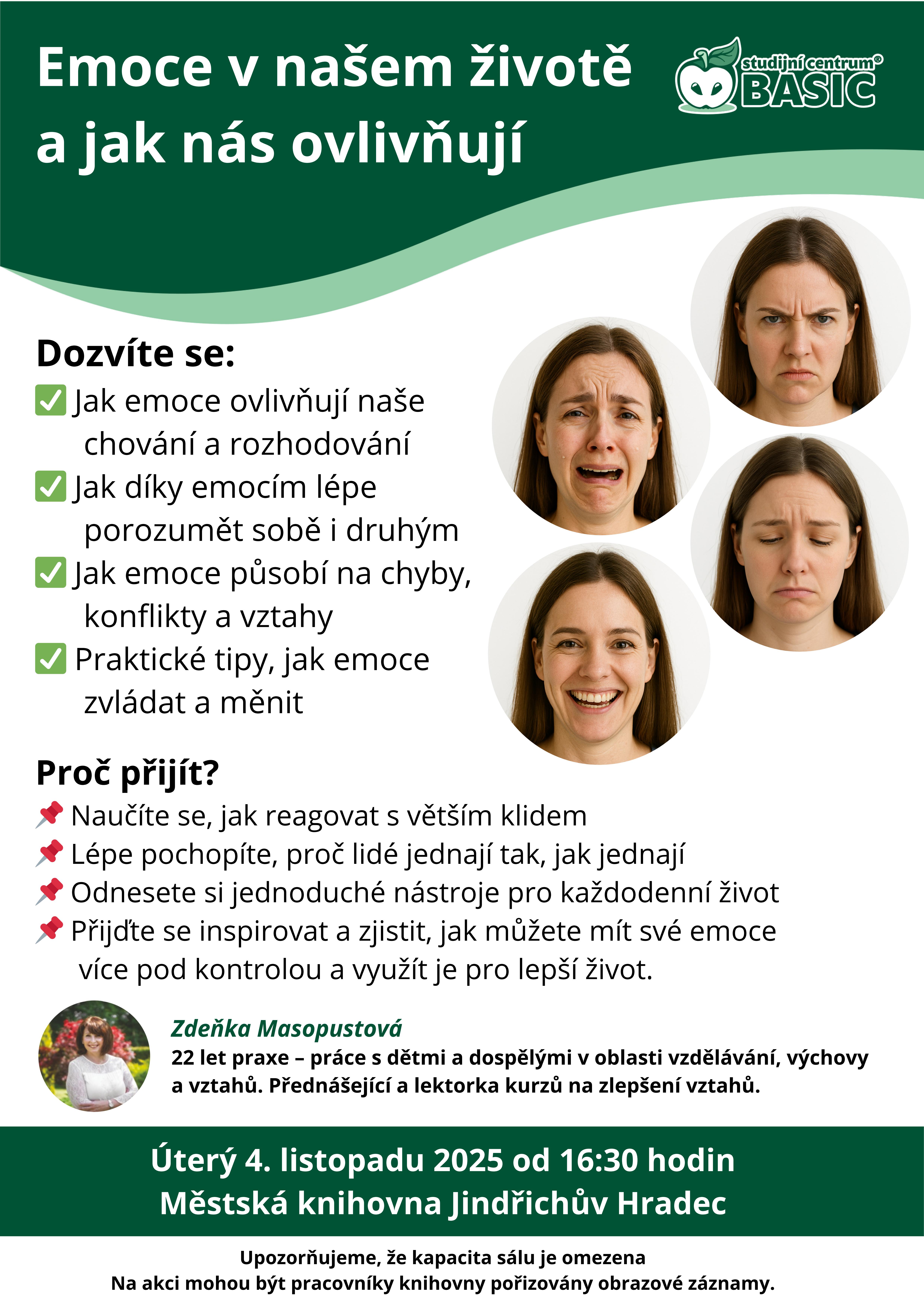 Emoce v našem životě a jak nás ovlivňují

studijní centrum® BASIC

Dozvíte se:
✅ Jak emoce ovlivňují naše chování a rozhodování
✅ Jak díky emocím lépe porozumět sobě i druhým
✅ Jak emoce působí na chyby, konflikty a vztahy
✅ Praktické tipy, jak emoce zvládat a měnit

Proč přijít?
📌 Naučíte se, jak reagovat s větším klidem
📌 Lépe pochopíte, proč lidé jednají tak, jak jednají
📌 Odnesete si jednoduché nástroje pro každodenní život
📌 Přijďte se inspirovat a zjistit, jak můžete mít své emoce více pod kontrolou a využít je pro lepší život.

Zdeňka Masopustová
22 let praxe – práce s dětmi a dospělými v oblasti vzdělávání, výchovy a vztahů. Přednášející a lektorka kurzů na zlepšení vztahů.

Úterý 4. listopadu 2025 od 16:30 hodin
Městská knihovna Jindřichův Hradec

Upozorňujeme, že kapacita sálu je omezena
Na akci mohou být pracovníky knihovny pořizovány obrazové záznamy.